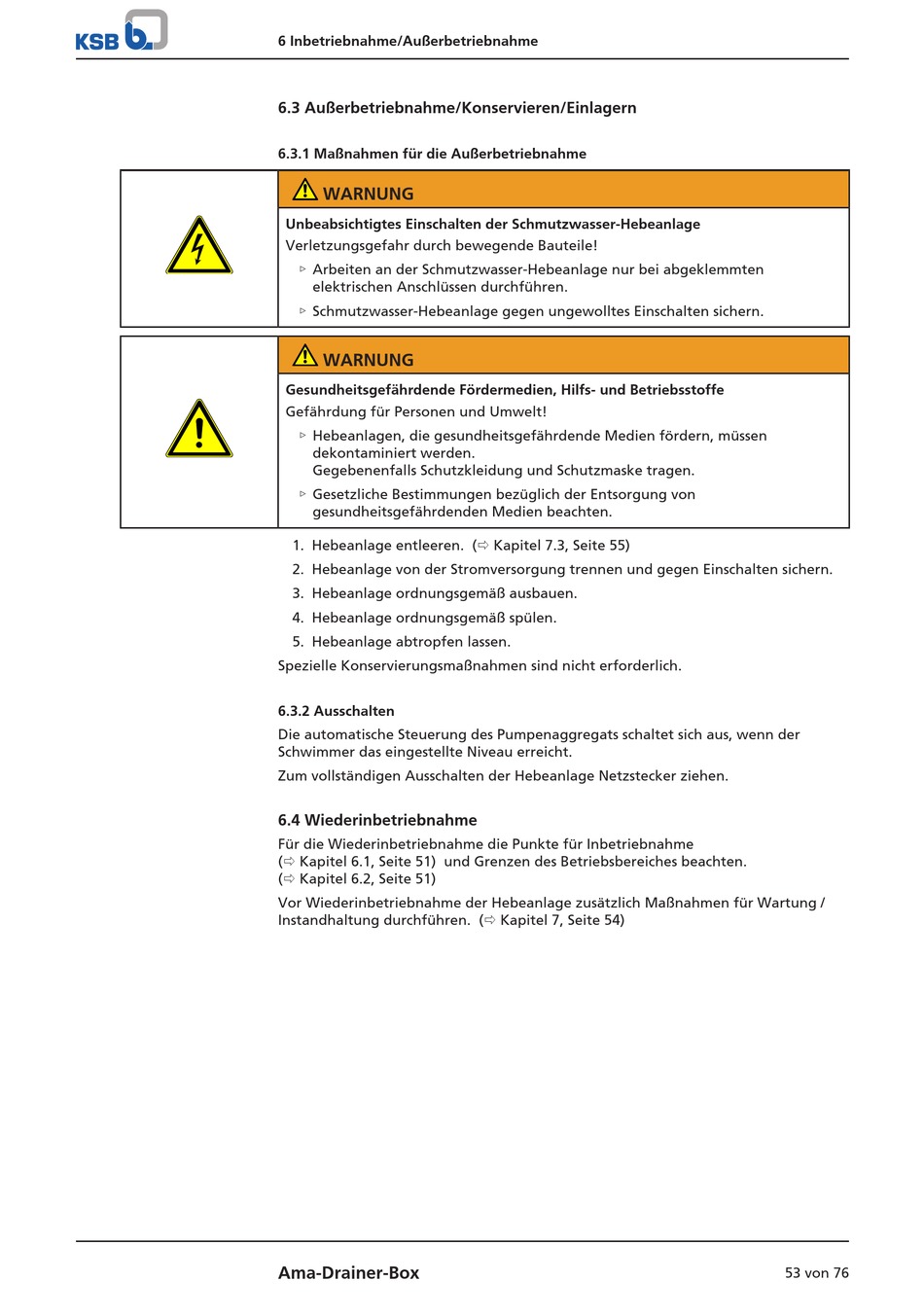 KSB

6 Inbetriebnahme/Außerbetriebnahme

6.3 Außerbetriebnahme/Konservieren/Einlagern

6.3.1 Maßnahmen für die Außerbetriebnahme

WARNUNG

Unbeabsichtigtes Einschalten der Schmutzwasser-Hebeanlage
Verletzungsgefahr durch bewegende Bauteile!

▷ Arbeiten an der Schmutzwasser-Hebeanlage nur bei abgeklemmten elektrischen Anschlüssen durchführen.

▷ Schmutzwasser-Hebeanlage gegen ungewolltes Einschalten sichern.

WARNUNG

Gesundheitsgefährdende Fördermedien, Hilfs- und Betriebsstoffe
Gefährdung für Personen und Umwelt!

▷ Hebeanlagen, die gesundheitsgefährdende Medien fördern, müssen dekontaminiert werden.
Gegebenenfalls Schutzkleidung und Schutzmaske tragen.

▷ Gesetzliche Bestimmungen bezüglich der Entsorgung von gesundheitsgefährdenden Medien beachten.

1. Hebeanlage entleeren. (⇨ Kapitel 7.3, Seite 55)
2. Hebeanlage von der Stromversorgung trennen und gegen Einschalten sichern.
3. Hebeanlage ordnungsgemäß ausbauen.
4. Hebeanlage ordnungsgemäß spülen.
5. Hebeanlage abtropfen lassen.

Spezielle Konservierungsmaßnahmen sind nicht erforderlich.

6.3.2 Ausschalten

Die automatische Steuerung des Pumpenaggregats schaltet sich aus, wenn der Schwimmer das eingestellte Niveau erreicht.

Zum vollständigen Ausschalten der Hebeanlage Netzstecker ziehen.

6.4 Wiederinbetriebnahme

Für die Wiederinbetriebnahme die Punkte für Inbetriebnahme (⇨ Kapitel 6.1, Seite 51) und Grenzen des Betriebsbereiches beachten. (⇨ Kapitel 6.2, Seite 51)

Vor Wiederinbetriebnahme der Hebeanlage zusätzlich Maßnahmen für Wartung / Instandhaltung durchführen. (⇨ Kapitel 7, Seite 54)

Ama-Drainer-Box

53 von 76